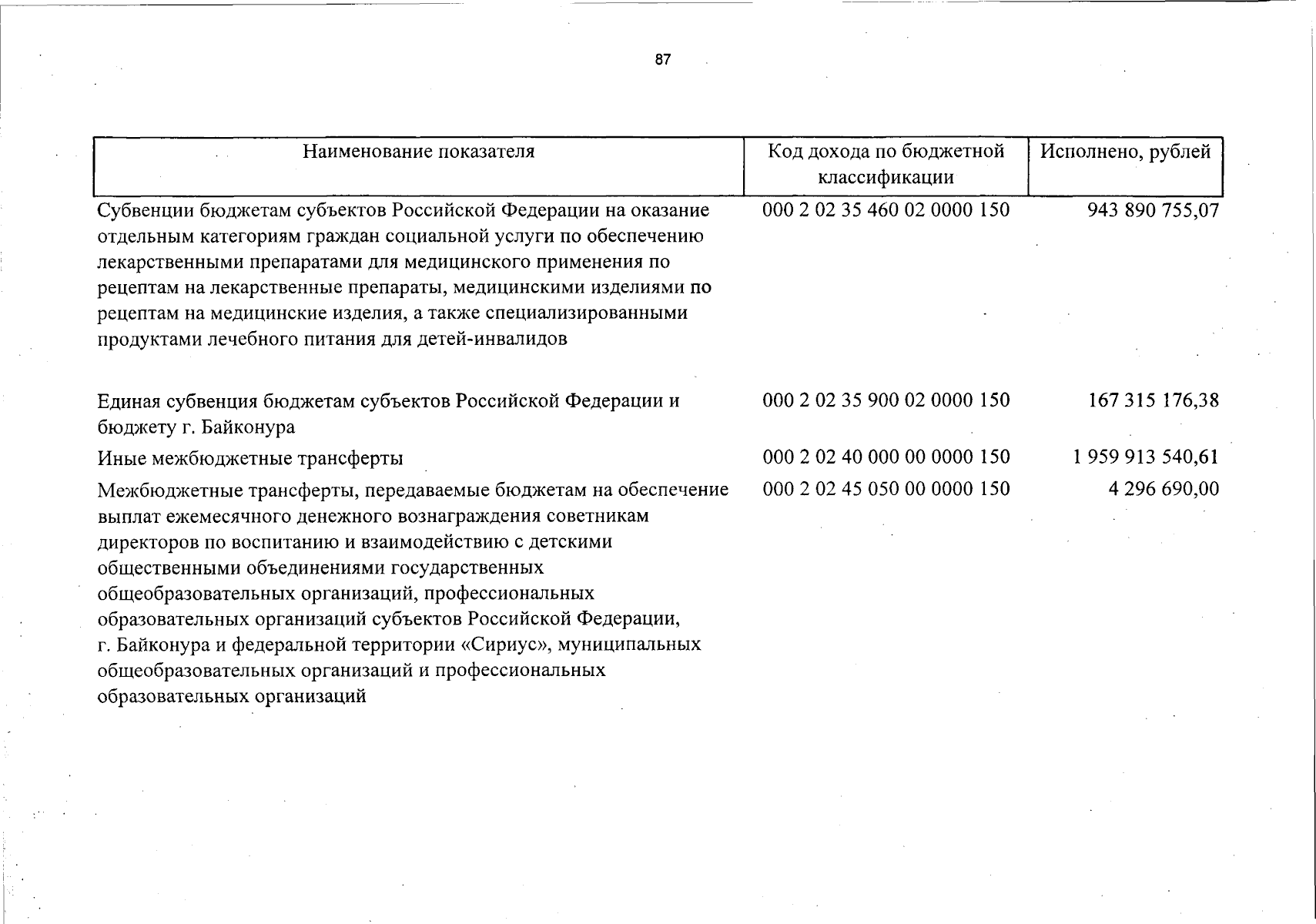 87

| Наименование показателя | Код дохода по бюджетной классификации | Исполнено, рублей |
|---|---|---|
| Субвенции бюджетам субъектов Российской Федерации на оказание отдельным категориям граждан социальной услуги по обеспечению лекарственными препаратами для медицинского применения по рецептам на лекарственные препараты, медицинскими изделиями по рецептам на медицинские изделия, а также специализированными продуктами лечебного питания для детей-инвалидов | 000 2 02 35 460 02 0000 150 | 943 890 755,07 |
| Единая субвенция бюджетам субъектов Российской Федерации и бюджету г. Байконура | 000 2 02 35 900 02 0000 150 | 167 315 176,38 |
| Иные межбюджетные трансферты | 000 2 02 40 000 00 0000 150 | 1 959 913 540,61 |
| Межбюджетные трансферты, передаваемые бюджетам на обеспечение выплат ежемесячного денежного вознаграждения советникам директоров по воспитанию и взаимодействию с детскими общественными объединениями государственных общеобразовательных организаций, профессиональных образовательных организаций субъектов Российской Федерации, г. Байконура и федеральной территории «Сириус», муниципальных общеобразовательных организаций и профессиональных образовательных организаций | 000 2 02 45 050 00 0000 150 | 4 296 690,00 |